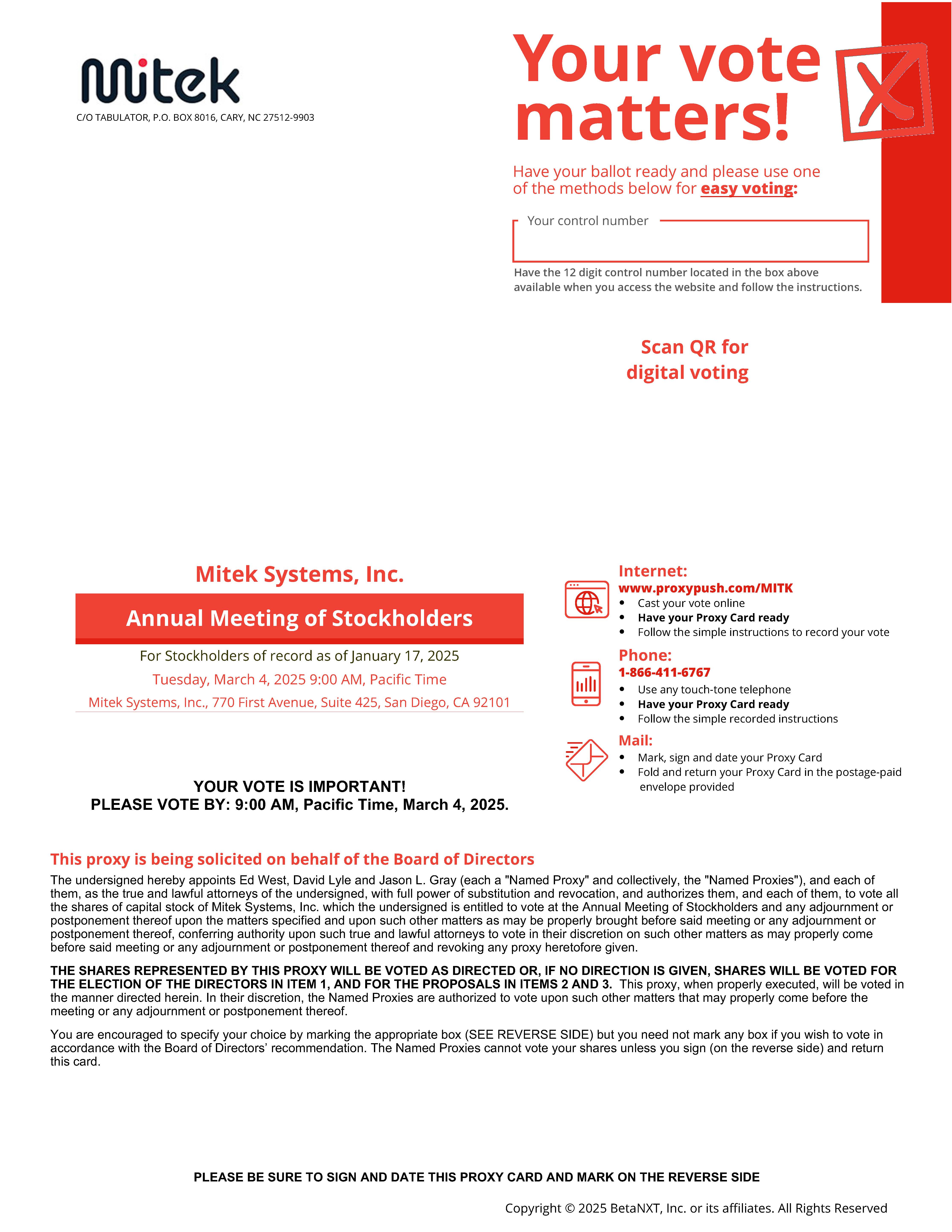 Mitek
C/O TABULATOR, P.O. BOX 8016, CARY, NC 27512-9903

Your vote matters!

Have your ballot ready and please use one of the methods below for easy voting:

Your control number

Have the 12 digit control number located in the box above available when you access the website and follow the instructions.

Scan QR for digital voting

Mitek Systems, Inc.

Annual Meeting of Stockholders

For Stockholders of record as of January 17, 2025

Tuesday, March 4, 2025 9:00 AM, Pacific Time

Mitek Systems, Inc., 770 First Avenue, Suite 425, San Diego, CA 92101

YOUR VOTE IS IMPORTANT!
PLEASE VOTE BY: 9:00 AM, Pacific Time, March 4, 2025.

Internet:
www.proxypush.com/MITK
• Cast your vote online
• Have your Proxy Card ready
• Follow the simple instructions to record your vote

Phone:
1-866-411-6767
• Use any touch-tone telephone
• Have your Proxy Card ready
• Follow the simple recorded instructions

Mail:
• Mark, sign and date your Proxy Card
• Fold and return your Proxy Card in the postage-paid envelope provided

This proxy is being solicited on behalf of the Board of Directors

The undersigned hereby appoints Ed West, David Lyle and Jason L. Gray (each a "Named Proxy" and collectively, the "Named Proxies"), and each of them, as the true and lawful attorneys of the undersigned, with full power of substitution and revocation, and authorizes them, and each of them, to vote all the shares of capital stock of Mitek Systems, Inc. which the undersigned is entitled to vote at the Annual Meeting of Stockholders and any adjournment or postponement thereof upon the matters specified and upon such other matters as may be properly brought before said meeting or any adjournment or postponement thereof, conferring authority upon such true and lawful attorneys to vote in their discretion on such other matters as may properly come before said meeting or any adjournment or postponement thereof and revoking any proxy heretofore given.

THE SHARES REPRESENTED BY THIS PROXY WILL BE VOTED AS DIRECTED OR, IF NO DIRECTION IS GIVEN, SHARES WILL BE VOTED FOR THE ELECTION OF THE DIRECTORS IN ITEM 1, AND FOR THE PROPOSALS IN ITEMS 2 AND 3. This proxy, when properly executed, will be voted in the manner directed herein. In their discretion, the Named Proxies are authorized to vote upon such other matters that may properly come before the meeting or any adjournment or postponement thereof.

You are encouraged to specify your choice by marking the appropriate box (SEE REVERSE SIDE) but you need not mark any box if you wish to vote in accordance with the Board of Directors' recommendation. The Named Proxies cannot vote your shares unless you sign (on the reverse side) and return this card.

PLEASE BE SURE TO SIGN AND DATE THIS PROXY CARD AND MARK ON THE REVERSE SIDE

Copyright © 2025 BetaNXT, Inc. or its affiliates. All Rights Reserved